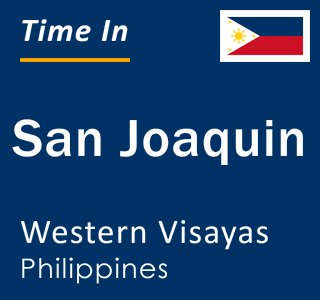 Time In

San Joaquin

Western Visayas
Philippines